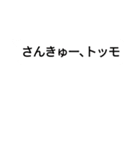 さんきゅー、トッモ